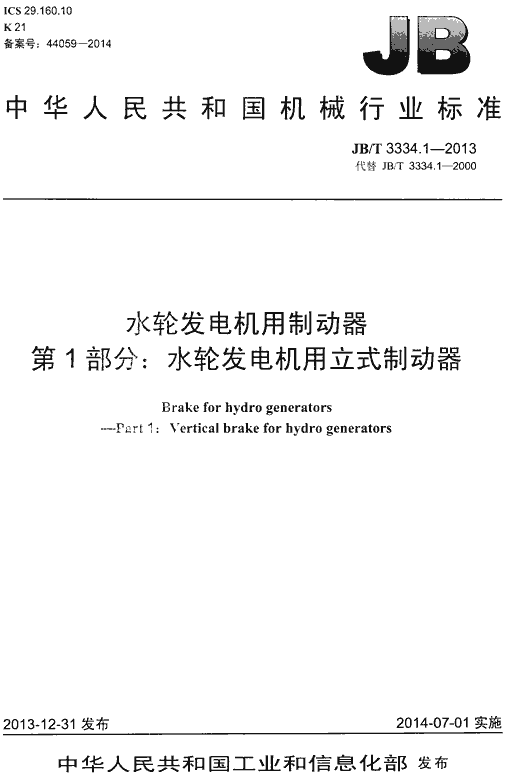 ICS 29.160.10
K 21
备案号：44059—2014

JB

中华人民共和国机械行业标准

JB/T 3334.1—2013
代替 JB/T 3334.1—2000

水轮发电机用制动器
第1部分：水轮发电机用立式制动器

Brake for hydro generators
—Part 1: Vertical brake for hydro generators

2013-12-31 发布

2014-07-01 实施

中华人民共和国工业和信息化部 发布